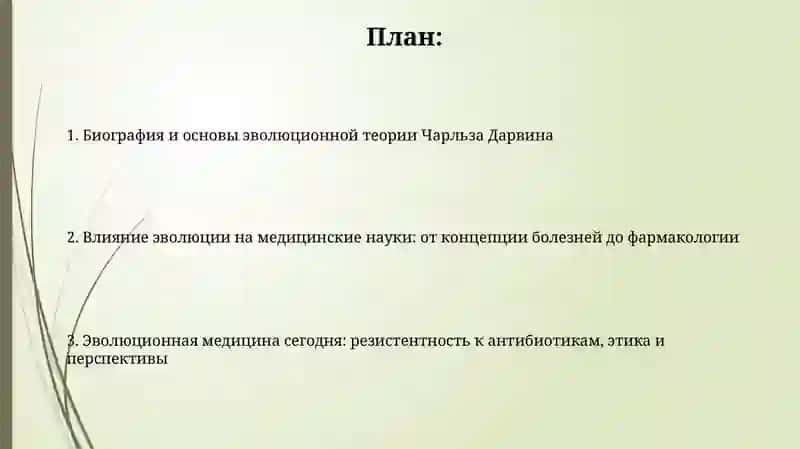 План:

1. Биография и основы эволюционной теории Чарльза Дарвина

2. Влияние эволюции на медицинские науки: от концепции болезней до фармакологии

3. Эволюционная медицина сегодня: резистентность к антибиотикам, этика и перспективы